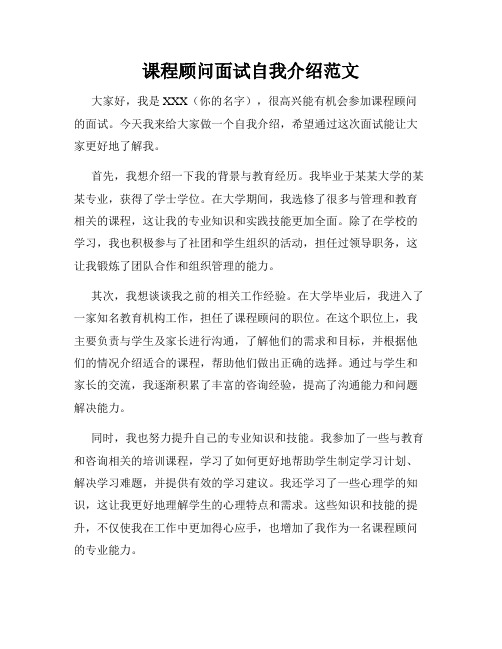 课程顾问面试自我介绍范文

大家好，我是XXX（你的名字），很高兴能有机会参加课程顾问的面试。今天我来给大家做一个自我介绍，希望通过这次面试能让大家更好地了解我。

首先，我想介绍一下我的背景与教育经历。我毕业于某某大学的某某专业，获得了学士学位。在大学期间，我选修了很多与管理和教育相关的课程，这让我的专业知识和实践技能更加全面。除了在学校的学习，我也积极参与了社团和学生组织的活动，担任过领导职务，这让我锻炼了团队合作和组织管理的能力。

其次，我想谈谈我之前的相关工作经验。在大学毕业后，我进入了一家知名教育机构工作，担任了课程顾问的职位。在这个职位上，我主要负责与学生及家长进行沟通，了解他们的需求和目标，并根据他们的情况介绍适合的课程，帮助他们做出正确的选择。通过与学生和家长的交流，我逐渐积累了丰富的咨询经验，提高了沟通能力和问题解决能力。

同时，我也努力提升自己的专业知识和技能。我参加了一些与教育和咨询相关的培训课程，学习了如何更好地帮助学生制定学习计划、解决学习难题，并提供有效的学习建议。我还学习了一些心理学的知识，这让我更好地理解学生的心理特点和需求。这些知识和技能的提升，不仅使我在工作中更加得心应手，也增加了我作为一名课程顾问的专业能力。